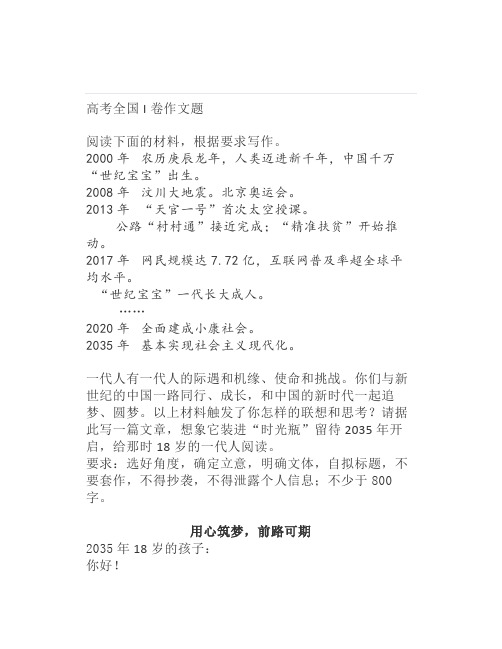 高考全国 I 卷作文题

阅读下面的材料，根据要求写作。
2000 年 农历庚辰龙年，人类迈进新千年，中国千万“世纪宝宝”出生。
2008 年 汶川大地震。北京奥运会。
2013 年 “天宫一号”首次太空授课。
公路“村村通”接近完成；“精准扶贫”开始推动。
2017 年 网民规模达 7.72 亿，互联网普及率超全球平均水平。
“世纪宝宝”一代长大成人。
……
2020 年 全面建成小康社会。
2035 年 基本实现社会主义现代化。

一代人有一代人的际遇和机缘、使命和挑战。你们与新世纪的中国一路同行、成长，和中国的新时代一起追梦、圆梦。以上材料触发了你怎样的联想和思考？请据此写一篇文章，想象它装进“时光瓶”留待 2035 年开启，给那时 18 岁的一代人阅读。
要求：选好角度，确定立意，明确文体，自拟标题，不要套作，不得抄袭，不得泄露个人信息；不少于 800 字。

用心筑梦，前路可期
2035 年 18 岁的孩子：
你好！